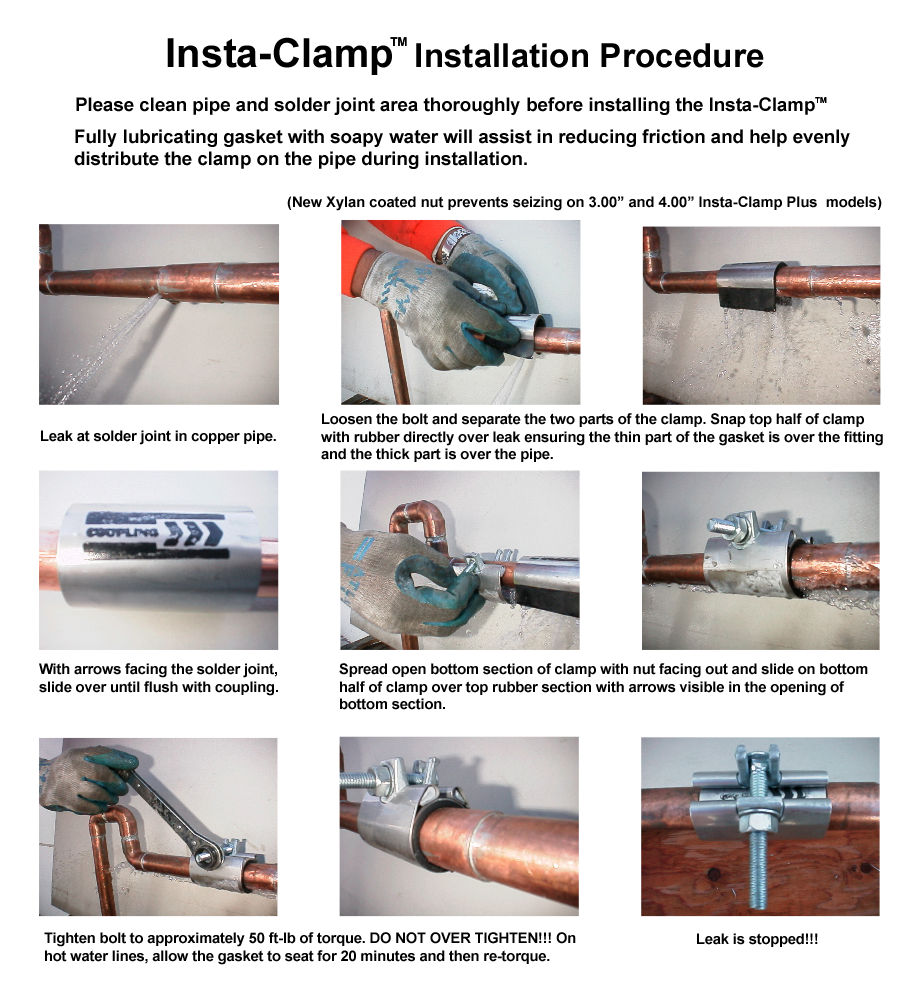 Insta-Clamp™ Installation Procedure

Please clean pipe and solder joint area thoroughly before installing the Insta-Clamp™

Fully lubricating gasket with soapy water will assist in reducing friction and help evenly distribute the clamp on the pipe during installation.

(New Xylan coated nut prevents seizing on 3.00” and 4.00” Insta-Clamp Plus models)

Leak at solder joint in copper pipe.

Loosen the bolt and separate the two parts of the clamp. Snap top half of clamp with rubber directly over leak ensuring the thin part of the gasket is over the fitting and the thick part is over the pipe.

COUPLING

With arrows facing the solder joint, slide over until flush with coupling.

Spread open bottom section of clamp with nut facing out and slide on bottom half of clamp over top rubber section with arrows visible in the opening of bottom section.

Tighten bolt to approximately 50 ft-lb of torque. DO NOT OVER TIGHTEN!!! On hot water lines, allow the gasket to seat for 20 minutes and then re-torque.

Leak is stopped!!!